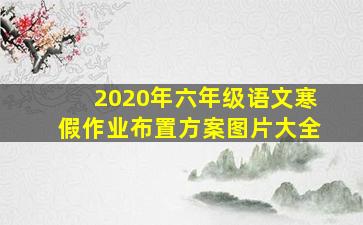 2020年六年级语文寒假作业布置方案图片大全